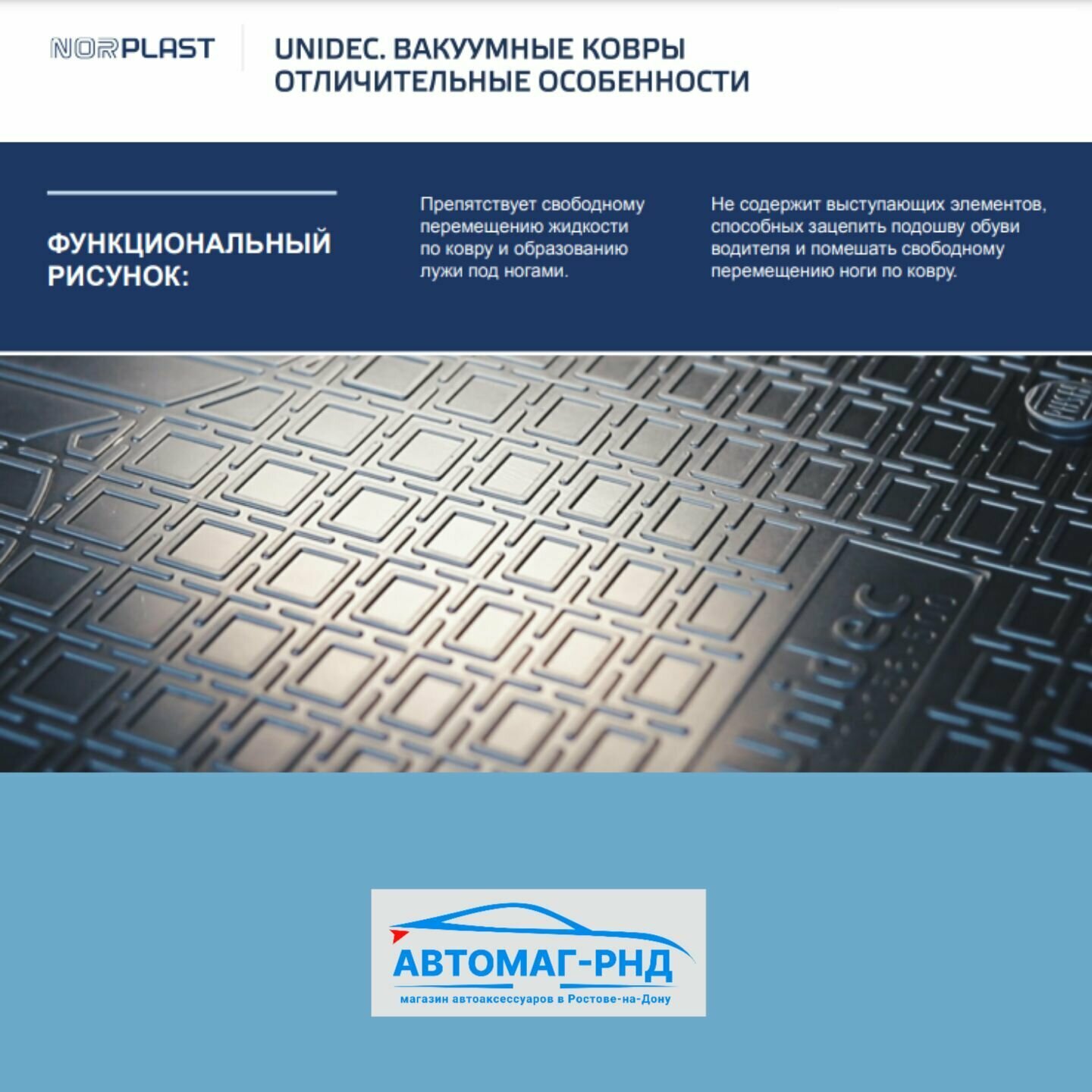 NORPLAST

UNIDEC. ВАКУУМНЫЕ КОВРЫ
ОТЛИЧИТЕЛЬНЫЕ ОСОБЕННОСТИ

ФУНКЦИОНАЛЬНЫЙ РИСУНОК:

Препятствует свободному перемещению жидкости по ковру и образованию лужи под ногами.

Не содержит выступающих элементов, способных зацепить подошву обуви водителя и помешать свободному перемещению ноги по ковру.

АВТОМАГ-РНД
магазин автоаксессуаров в Ростове-на-Дону